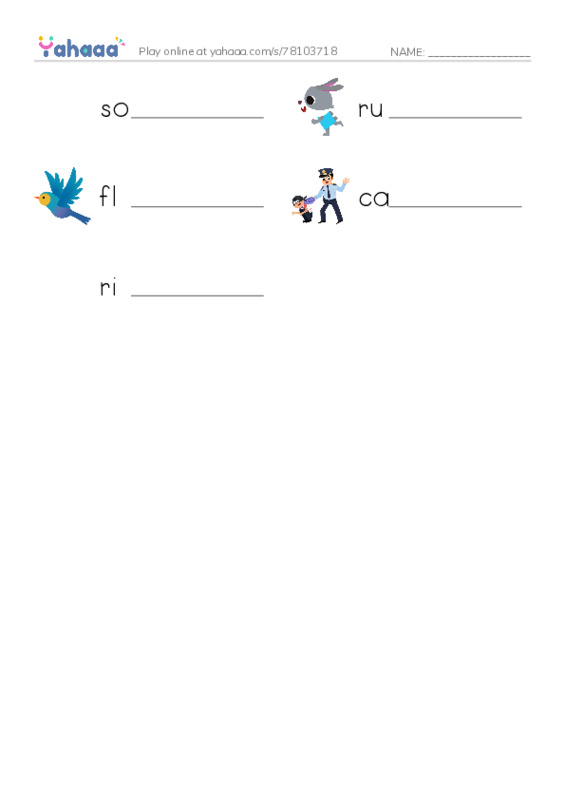 Yahaaa Play online at yahaaa.com/s/78103718 NAME: ________________

so____________

ru ____________

fl ____________

ca____________

ri ____________